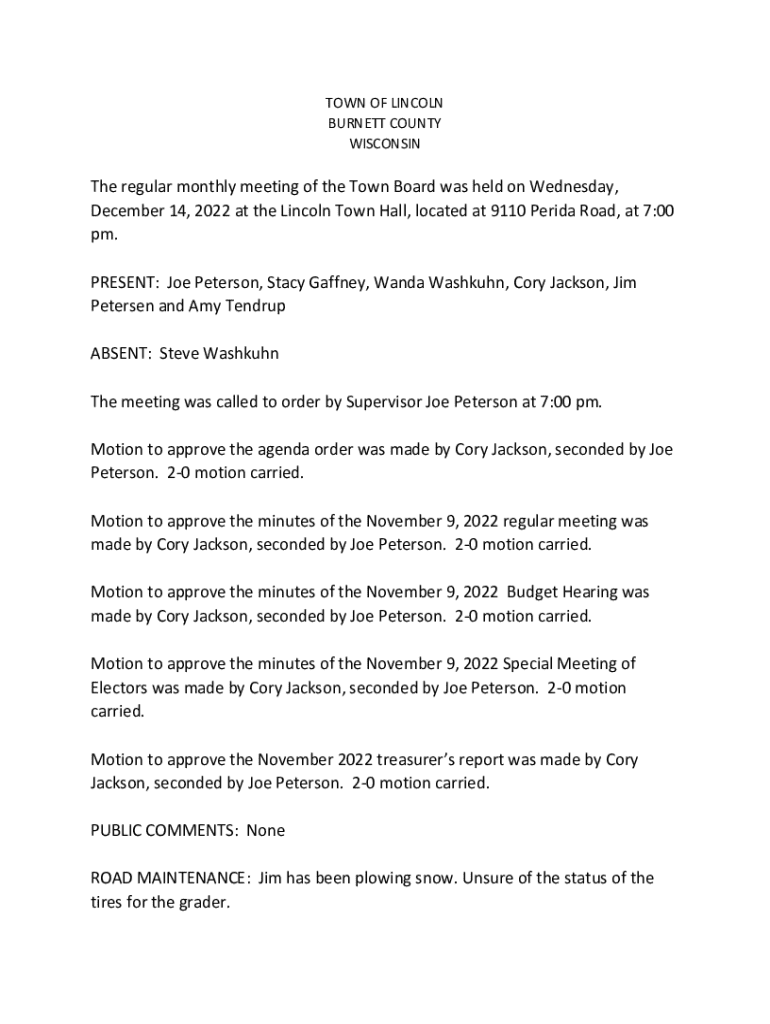 TOWN OF LINCOLN
BURNETT COUNTY
WISCONSIN

The regular monthly meeting of the Town Board was held on Wednesday, December 14, 2022 at the Lincoln Town Hall, located at 9110 Perida Road, at 7:00 pm.

PRESENT: Joe Peterson, Stacy Gaffney, Wanda Washkuhn, Cory Jackson, Jim Petersen and Amy Tendrup

ABSENT: Steve Washkuhn

The meeting was called to order by Supervisor Joe Peterson at 7:00 pm.

Motion to approve the agenda order was made by Cory Jackson, seconded by Joe Peterson. 2-0 motion carried.

Motion to approve the minutes of the November 9, 2022 regular meeting was made by Cory Jackson, seconded by Joe Peterson. 2-0 motion carried.

Motion to approve the minutes of the November 9, 2022 Budget Hearing was made by Cory Jackson, seconded by Joe Peterson. 2-0 motion carried.

Motion to approve the minutes of the November 9, 2022 Special Meeting of Electors was made by Cory Jackson, seconded by Joe Peterson. 2-0 motion carried.

Motion to approve the November 2022 treasurer's report was made by Cory Jackson, seconded by Joe Peterson. 2-0 motion carried.

PUBLIC COMMENTS: None

ROAD MAINTENANCE: Jim has been plowing snow. Unsure of the status of the tires for the grader.